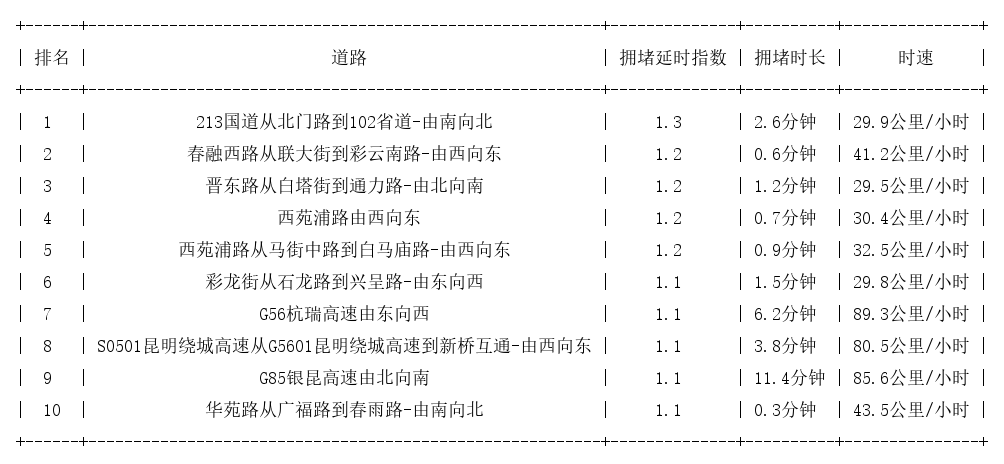 | 排名 | 道路 | 拥堵延时指数 | 拥堵时长 | 时速 |
|---|---|---|---|---|
| 1 | 213国道从北门路到102省道-由南向北 | 1.3 | 2.6分钟 | 29.9公里/小时 |
| 2 | 春融西路从联大街到彩云南路-由西向东 | 1.2 | 0.6分钟 | 41.2公里/小时 |
| 3 | 晋东路从白塔街到通力路-由北向南 | 1.2 | 1.2分钟 | 29.5公里/小时 |
| 4 | 西苑浦路由西向东 | 1.2 | 0.7分钟 | 30.4公里/小时 |
| 5 | 西苑浦路从马街中路到白马庙路-由西向东 | 1.2 | 0.9分钟 | 32.5公里/小时 |
| 6 | 彩龙街从石龙路到兴呈路-由东向西 | 1.1 | 1.5分钟 | 29.8公里/小时 |
| 7 | G56杭瑞高速由东向西 | 1.1 | 6.2分钟 | 89.3公里/小时 |
| 8 | S0501昆明绕城高速从G5601昆明绕城高速到新桥互通-由西向东 | 1.1 | 3.8分钟 | 80.5公里/小时 |
| 9 | G85银昆高速由北向南 | 1.1 | 11.4分钟 | 85.6公里/小时 |
| 10 | 华苑路从广福路到春雨路-由南向北 | 1.1 | 0.3分钟 | 43.5公里/小时 |